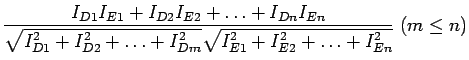 $\frac{I_{D1}I_{E1} + I_{D2}I_{E2} + \ldots + I_{Dn}I_{En}}{\sqrt{I_{D1}^2 + I_{D2}^2 + \ldots + I_{Dm}^2}\sqrt{I_{E1}^2 + I_{E2}^2 + \ldots + I_{En}^2}} \ (m \leq n)$